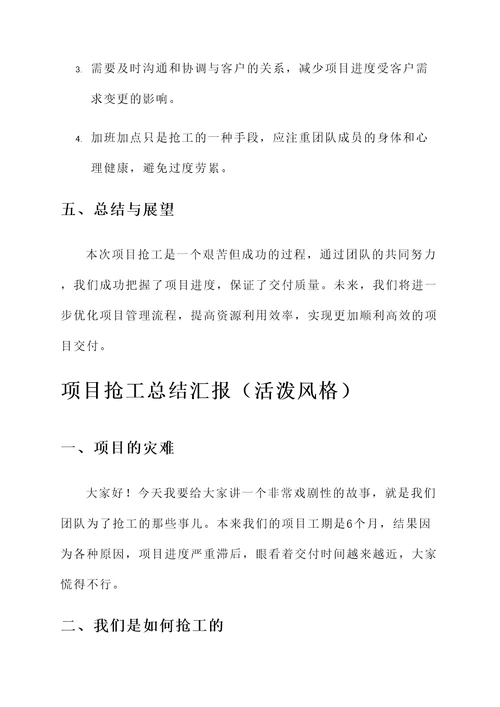 3. 需要及时沟通和协调与客户的关系，减少项目进度受客户需求变更的影响。

4. 加班加点只是抢工的一种手段，应注重团队成员的身体和心理健康，避免过度劳累。

五、总结与展望

本次项目抢工是一个艰苦但成功的过程，通过团队的共同努力，我们成功把握了项目进度，保证了交付质量。未来，我们将进一步优化项目管理流程，提高资源利用效率，实现更加顺利高效的项目交付。

项目抢工总结汇报（活泼风格）

一、项目的灾难

大家好！今天我要给大家讲一个非常戏剧性的故事，就是我们团队为了抢工的那些事儿。本来我们的项目工期是6个月，结果因为各种原因，项目进度严重滞后，眼看着交付时间越来越近，大家慌得不行。

二、我们是如何抢工的